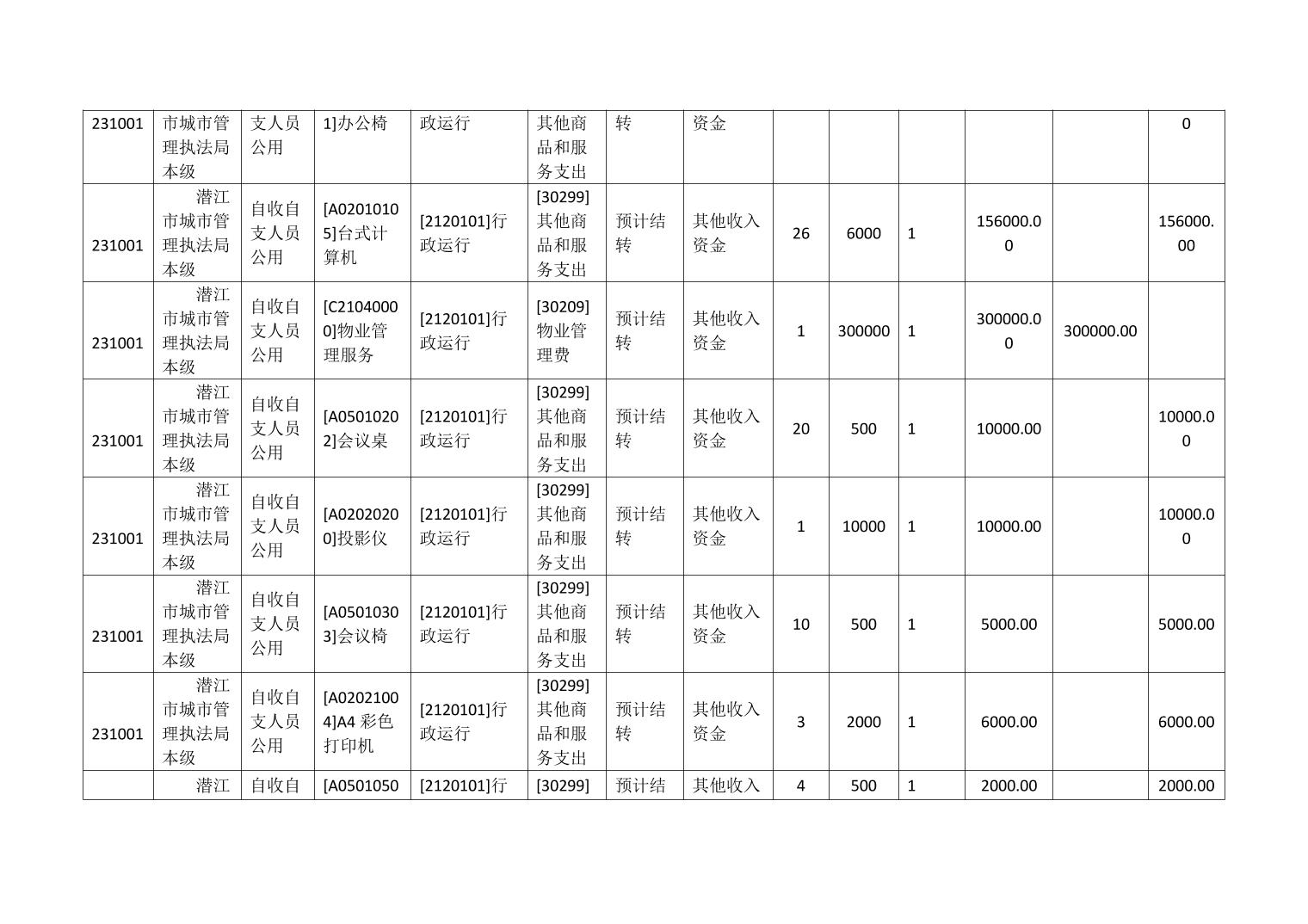 | 231001 | 市城市管理执法局本级 | 支人员公用 | 1]办公椅 | 政运行 | 其他商品和服务支出 | 转 | 资金 | | | | | | 0 |
|---|---|---|---|---|---|---|---|---|---|---|---|---|---|
| 231001 | 潜江市城市管理执法局本级 | 自收自支人员公用 | [A02010105]台式计算机 | [2120101]行政运行 | [30299]其他商品和服务支出 | 预计结转 | 其他收入资金 | 26 | 6000 | 1 | 156000.00 | | 156000.00 |
| 231001 | 潜江市城市管理执法局本级 | 自收自支人员公用 | [C21040000]物业管理服务 | [2120101]行政运行 | [30209]物业管理费 | 预计结转 | 其他收入资金 | 1 | 300000 | 1 | 300000.00 | 300000.00 | |
| 231001 | 潜江市城市管理执法局本级 | 自收自支人员公用 | [A05010202]会议桌 | [2120101]行政运行 | [30299]其他商品和服务支出 | 预计结转 | 其他收入资金 | 20 | 500 | 1 | 10000.00 | | 10000.00 |
| 231001 | 潜江市城市管理执法局本级 | 自收自支人员公用 | [A02020200]投影仪 | [2120101]行政运行 | [30299]其他商品和服务支出 | 预计结转 | 其他收入资金 | 1 | 10000 | 1 | 10000.00 | | 10000.00 |
| 231001 | 潜江市城市管理执法局本级 | 自收自支人员公用 | [A05010303]会议椅 | [2120101]行政运行 | [30299]其他商品和服务支出 | 预计结转 | 其他收入资金 | 10 | 500 | 1 | 5000.00 | | 5000.00 |
| 231001 | 潜江市城市管理执法局本级 | 自收自支人员公用 | [A02021004]A4 彩色打印机 | [2120101]行政运行 | [30299]其他商品和服务支出 | 预计结转 | 其他收入资金 | 3 | 2000 | 1 | 6000.00 | | 6000.00 |
| | 潜江 | 自收自 | [A0501050 | [2120101]行 | [30299] | 预计结 | 其他收入 | 4 | 500 | 1 | 2000.00 | | 2000.00 |